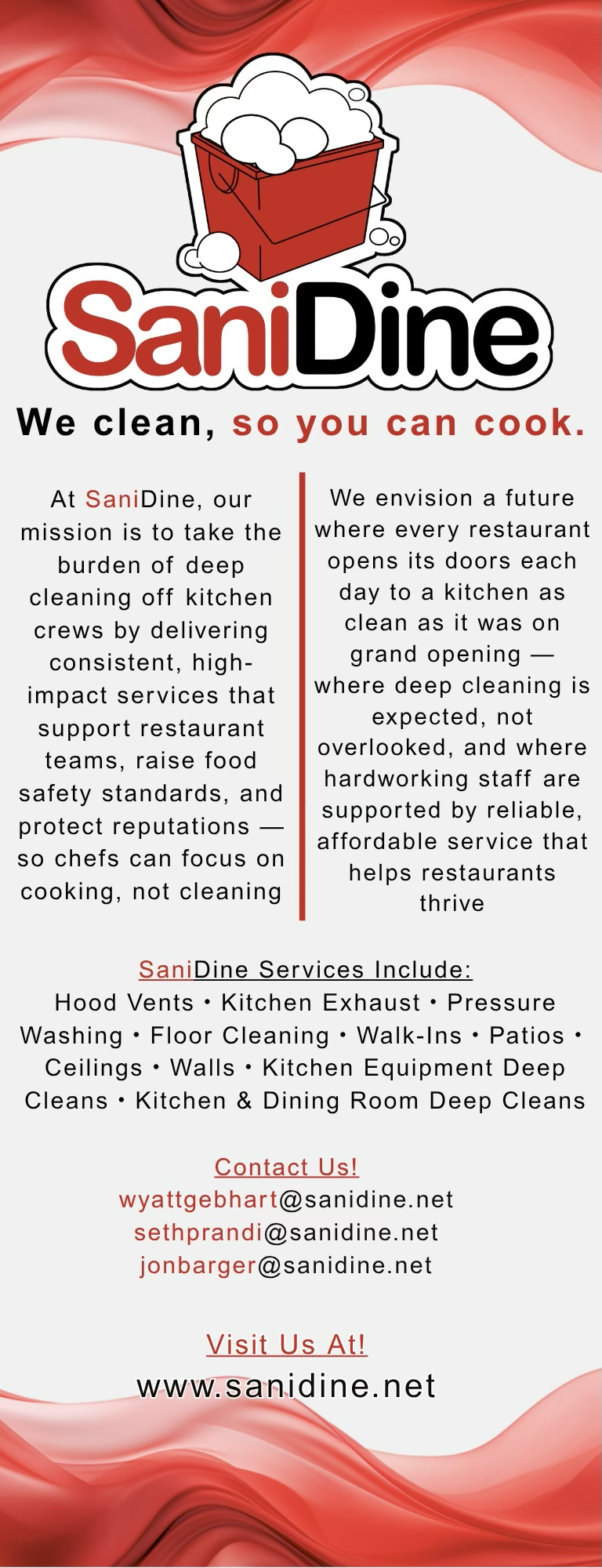 SaniDine

We clean, so you can cook.

At SaniDine, our mission is to take the burden of deep cleaning off kitchen crews by delivering consistent, high-impact services that support restaurant teams, raise food safety standards, and protect reputations — so chefs can focus on cooking, not cleaning

We envision a future where every restaurant opens its doors each day to a kitchen as clean as it was on grand opening — where deep cleaning is expected, not overlooked, and where hardworking staff are supported by reliable, affordable service that helps restaurants thrive

SaniDine Services Include:
Hood Vents • Kitchen Exhaust • Pressure Washing • Floor Cleaning • Walk-Ins • Patios • Ceilings • Walls • Kitchen Equipment Deep Cleans • Kitchen & Dining Room Deep Cleans

Contact Us!
wyattgebhart@sanidine.net
sethprandi@sanidine.net
jonbarger@sanidine.net

Visit Us At!
www.sanidine.net